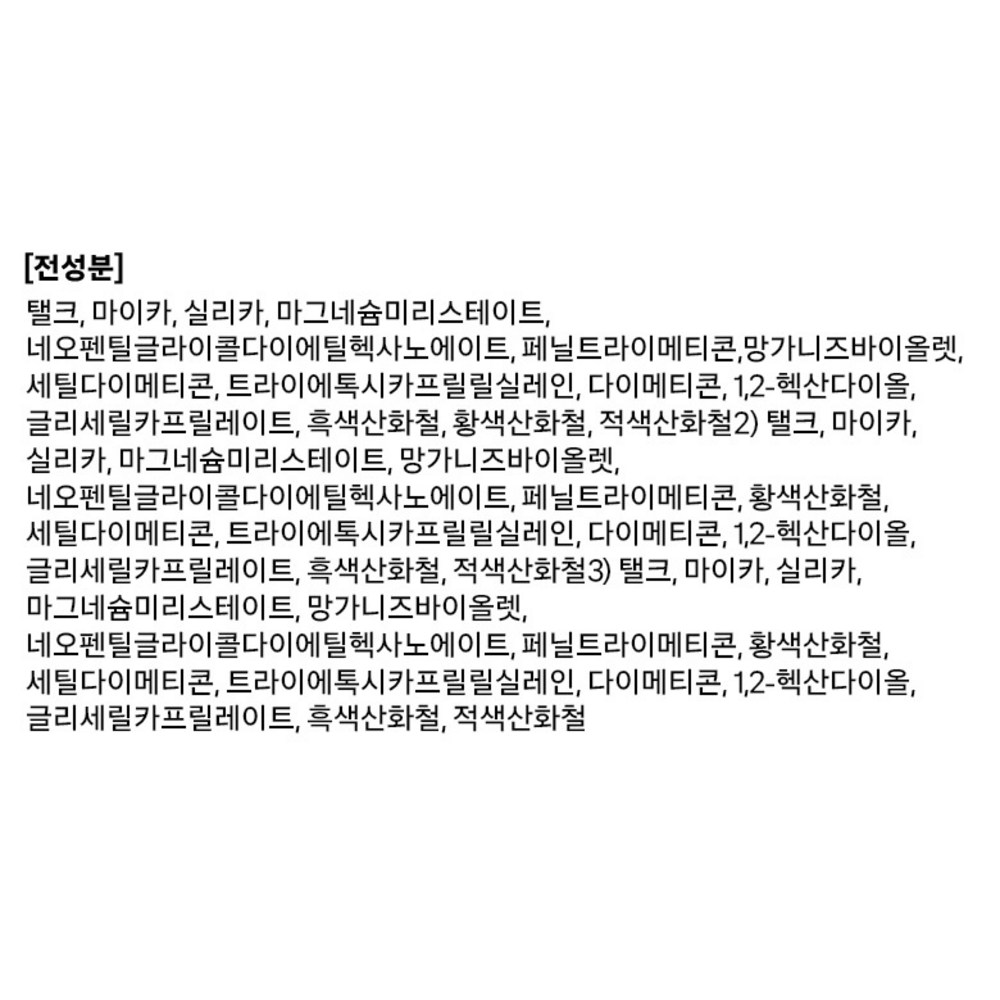 [전성분]

탤크, 마이카, 실리카, 마그네슘미리스테이트, 네오펜틸글라이콜다이에틸헥사노에이트, 페닐트라이메티콘,망가니즈바이올렛, 세틸다이메티콘, 트라이에톡시카프릴릴실레인, 다이메티콘, 1,2-헥산다이올, 글리세릴카프릴레이트, 흑색산화철, 황색산화철, 적색산화철2) 탤크, 마이카, 실리카, 마그네슘미리스테이트, 망가니즈바이올렛, 네오펜틸글라이콜다이에틸헥사노에이트, 페닐트라이메티콘, 황색산화철, 세틸다이메티콘, 트라이에톡시카프릴릴실레인, 다이메티콘, 1,2-헥산다이올, 글리세릴카프릴레이트, 흑색산화철, 적색산화철3) 탤크, 마이카, 실리카, 마그네슘미리스테이트, 망가니즈바이올렛, 네오펜틸글라이콜다이에틸헥사노에이트, 페닐트라이메티콘, 황색산화철, 세틸다이메티콘, 트라이에톡시카프릴릴실레인, 다이메티콘, 1,2-헥산다이올, 글리세릴카프릴레이트, 흑색산화철, 적색산화철